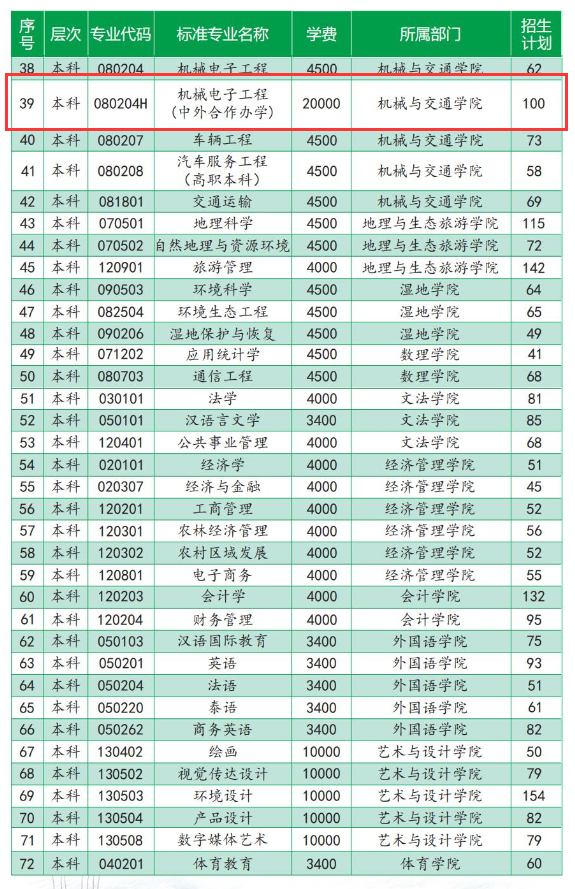 | 序号 | 层次 | 专业代码 | 标准专业名称 | 学费 | 所属部门 | 招生计划 |
|---|---|---|---|---|---|---|
| 38 | 本科 | 080204 | 机械电子工程 | 4500 | 机械与交通学院 | 62 |
| 39 | 本科 | 080204H | 机械电子工程（中外合作办学） | 20000 | 机械与交通学院 | 100 |
| 40 | 本科 | 080207 | 车辆工程 | 4500 | 机械与交通学院 | 73 |
| 41 | 本科 | 080208 | 汽车服务工程（高职本科） | 4500 | 机械与交通学院 | 58 |
| 42 | 本科 | 081801 | 交通运输 | 4500 | 机械与交通学院 | 69 |
| 43 | 本科 | 070501 | 地理科学 | 4500 | 地理与生态旅游学院 | 115 |
| 44 | 本科 | 070502 | 自然地理与资源环境 | 4500 | 地理与生态旅游学院 | 72 |
| 45 | 本科 | 120901 | 旅游管理 | 4000 | 地理与生态旅游学院 | 142 |
| 46 | 本科 | 090503 | 环境科学 | 4500 | 湿地学院 | 64 |
| 47 | 本科 | 082504 | 环境生态工程 | 4500 | 湿地学院 | 65 |
| 48 | 本科 | 090206 | 湿地保护与恢复 | 4500 | 湿地学院 | 49 |
| 49 | 本科 | 071202 | 应用统计学 | 4500 | 数理学院 | 41 |
| 50 | 本科 | 080703 | 通信工程 | 4500 | 数理学院 | 68 |
| 51 | 本科 | 030101 | 法学 | 4000 | 文法学院 | 81 |
| 52 | 本科 | 050101 | 汉语言文学 | 3400 | 文法学院 | 85 |
| 53 | 本科 | 120401 | 公共事业管理 | 4000 | 文法学院 | 68 |
| 54 | 本科 | 020101 | 经济学 | 4000 | 经济管理学院 | 51 |
| 55 | 本科 | 020307 | 经济与金融 | 4000 | 经济管理学院 | 45 |
| 56 | 本科 | 120201 | 工商管理 | 4000 | 经济管理学院 | 52 |
| 57 | 本科 | 120301 | 农林经济管理 | 4000 | 经济管理学院 | 56 |
| 58 | 本科 | 120302 | 农村区域发展 | 4000 | 经济管理学院 | 52 |
| 59 | 本科 | 120801 | 电子商务 | 4000 | 经济管理学院 | 55 |
| 60 | 本科 | 120203 | 会计学 | 4000 | 会计学院 | 132 |
| 61 | 本科 | 120204 | 财务管理 | 4000 | 会计学院 | 95 |
| 62 | 本科 | 050103 | 汉语国际教育 | 3400 | 外国语学院 | 75 |
| 63 | 本科 | 050201 | 英语 | 3400 | 外国语学院 | 93 |
| 64 | 本科 | 050204 | 法语 | 3400 | 外国语学院 | 51 |
| 65 | 本科 | 050220 | 泰语 | 3400 | 外国语学院 | 61 |
| 66 | 本科 | 050262 | 商务英语 | 3400 | 外国语学院 | 82 |
| 67 | 本科 | 130402 | 绘画 | 10000 | 艺术与设计学院 | 50 |
| 68 | 本科 | 130502 | 视觉传达设计 | 10000 | 艺术与设计学院 | 79 |
| 69 | 本科 | 130503 | 环境设计 | 10000 | 艺术与设计学院 | 154 |
| 70 | 本科 | 130504 | 产品设计 | 10000 | 艺术与设计学院 | 82 |
| 71 | 本科 | 130508 | 数字媒体艺术 | 10000 | 艺术与设计学院 | 79 |
| 72 | 本科 | 040201 | 体育教育 | 3400 | 体育学院 | 60 |